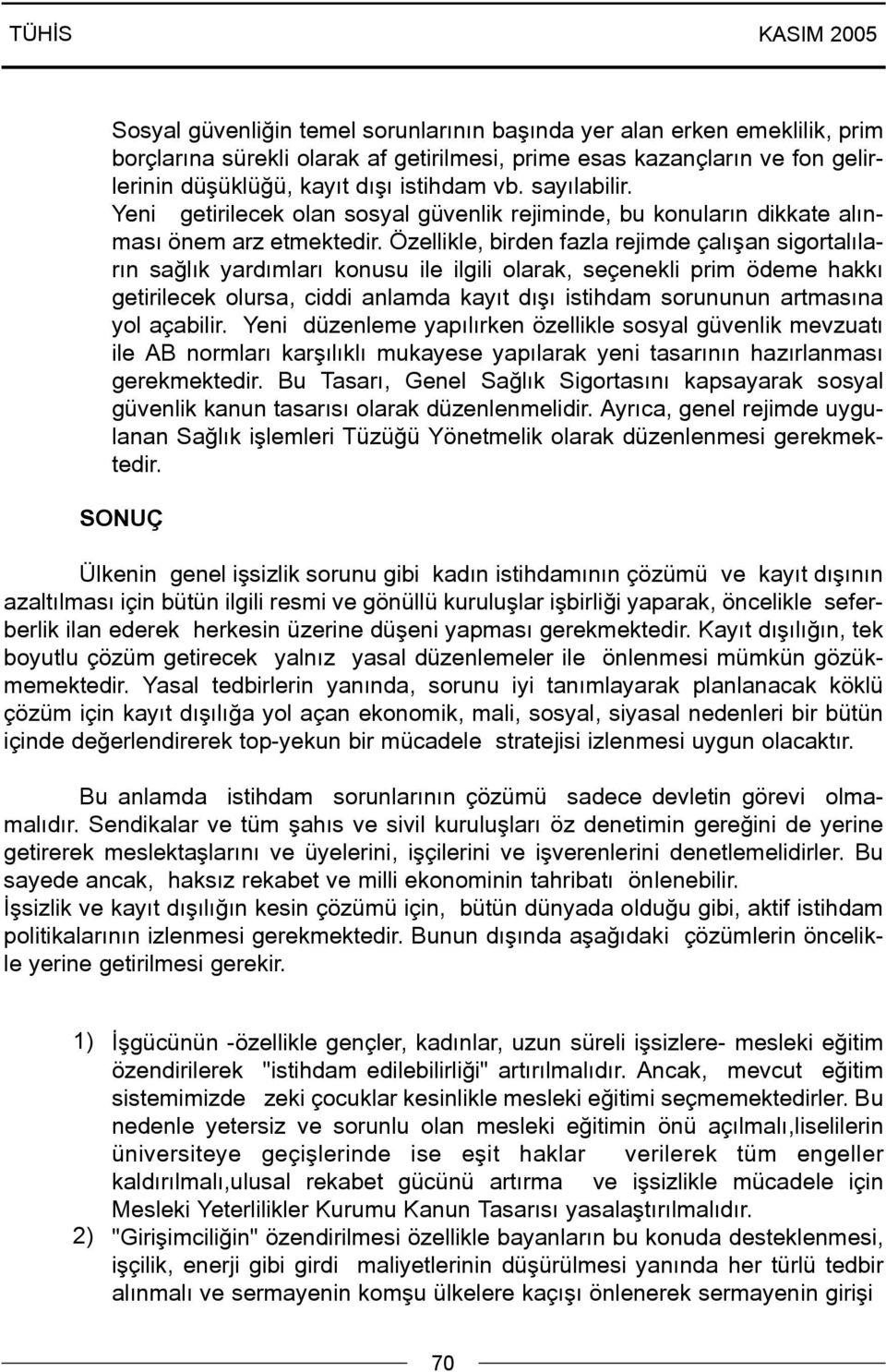 TÜHİS KASIM 2005

Sosyal güvenliğin temel sorunlarının başında yer alan erken emeklilik, prim borçlarına sürekli olarak af getirilmesi, prime esas kazançların ve fon gelirlerinin düşüklüğü, kayıt dışı istihdam vb. sayılabilir. Yeni getirilecek olan sosyal güvenlik rejiminde, bu konuların dikkate alınması önem arz etmektedir. Özellikle, birden fazla rejimde çalışan sigortalıların sağlık yardımları konusu ile ilgili olarak, seçenekli prim ödeme hakkı getirilecek olursa, ciddi anlamda kayıt dışı istihdam sorununun artmasına yol açabilir. Yeni düzenleme yapılırken özellikle sosyal güvenlik mevzuatı ile AB normları karşılıklı mukayese yapılarak yeni tasarının hazırlanması gerekmektedir. Bu Tasarı, Genel Sağlık Sigortasını kapsayarak sosyal güvenlik kanun tasarısı olarak düzenlenmelidir. Ayrıca, genel rejimde uygulanan Sağlık işlemleri Tüzüğü Yönetmelik olarak düzenlenmesi gerekmektedir.

SONUÇ

Ülkenin genel işsizlik sorunu gibi kadın istihdamının çözümü ve kayıt dışının azaltılması için bütün ilgili resmi ve gönüllü kuruluşlar işbirliği yaparak, öncelikle seferberlik ilan ederek herkesin üzerine düşeni yapması gerekmektedir. Kayıt dışılığın, tek boyutlu çözüm getirecek yalnız yasal düzenlemeler ile önlenmesi mümkün gözükmemektedir. Yasal tedbirlerin yanında, sorunu iyi tanımlayarak planlanacak köklü çözüm için kayıt dışılığa yol açan ekonomik, mali, sosyal, siyasal nedenleri bir bütün içinde değerlendirerek top-yekun bir mücadele stratejisi izlenmesi uygun olacaktır.

Bu anlamda istihdam sorunlarının çözümü sadece devletin görevi olmamalıdır. Sendikalar ve tüm şahıs ve sivil kuruluşları öz denetimin gereğini de yerine getirerek meslektaşlarını ve üyelerini, işçilerini ve işverenlerini denetlemelidirler. Bu sayede ancak, haksız rekabet ve milli ekonominin tahribatı önlenebilir. İşsizlik ve kayıt dışılığın kesin çözümü için, bütün dünyada olduğu gibi, aktif istihdam politikalarının izlenmesi gerekmektedir. Bunun dışında aşağıdaki çözümlerin öncelikle yerine getirilmesi gerekir.

1) İşgücünün -özellikle gençler, kadınlar, uzun süreli işsizlere- mesleki eğitim özendirilerek "istihdam edilebilirliği" artırılmalıdır. Ancak, mevcut eğitim sistemimizde zeki çocuklar kesinlikle mesleki eğitimi seçmemektedirler. Bu nedenle yetersiz ve sorunlu olan mesleki eğitimin önü açılmalı,liselilerin üniversiteye geçişlerinde ise eşit haklar verilerek tüm engeller kaldırılmalı,ulusal rekabet gücünü artırma ve işsizlikle mücadele için Mesleki Yeterlilikler Kurumu Kanun Tasarısı yasalaştırılmalıdır.
2) "Girişimciliğin" özendirilmesi özellikle bayanların bu konuda desteklenmesi, işçilik, enerji gibi girdi maliyetlerinin düşürülmesi yanında her türlü tedbir alınmalı ve sermayenin komşu ülkelere kaçışı önlenerek sermayenin girişi

70